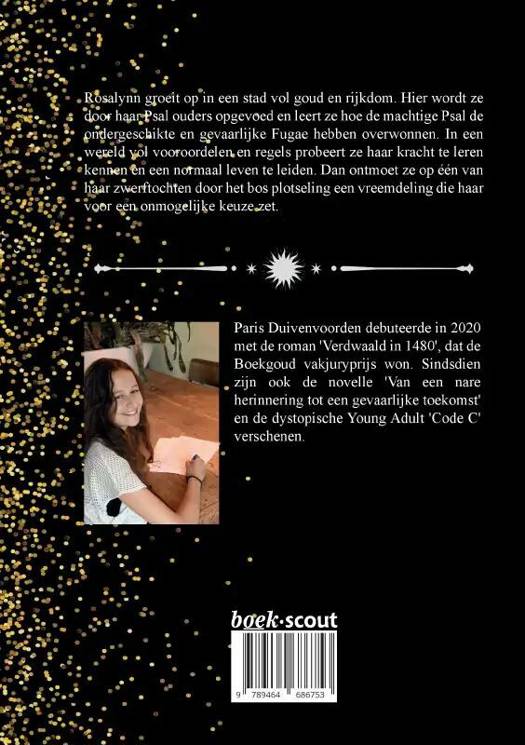 Rosalynn groeit op in een stad vol goud en rijkdom. Hier wordt ze door haar Psal ouders opgevoed en leert ze hoe de machtige Psal de ondergeschikte en gevaarlijke Fugae hebben overwonnen. In een wereld vol vooroordelen en regels probeert ze haar kracht te leren kennen en een normaal leven te leiden. Dan ontmoet ze op één van haar zwerftochten door het bos plotseling een vreemdeling die haar voor een onmogelijke keuze zet.

Paris Duivenvoorden debuteerde in 2020 met de roman 'Verdwaald in 1480', dat de Boekgoud vakjuryprijs won. Sindsdien zijn ook de novelle 'Van een nare herinnering tot een gevaarlijke toekomst' en de dystopische Young Adult 'Code C' verschenen.

boek·scout

9 789464 686753